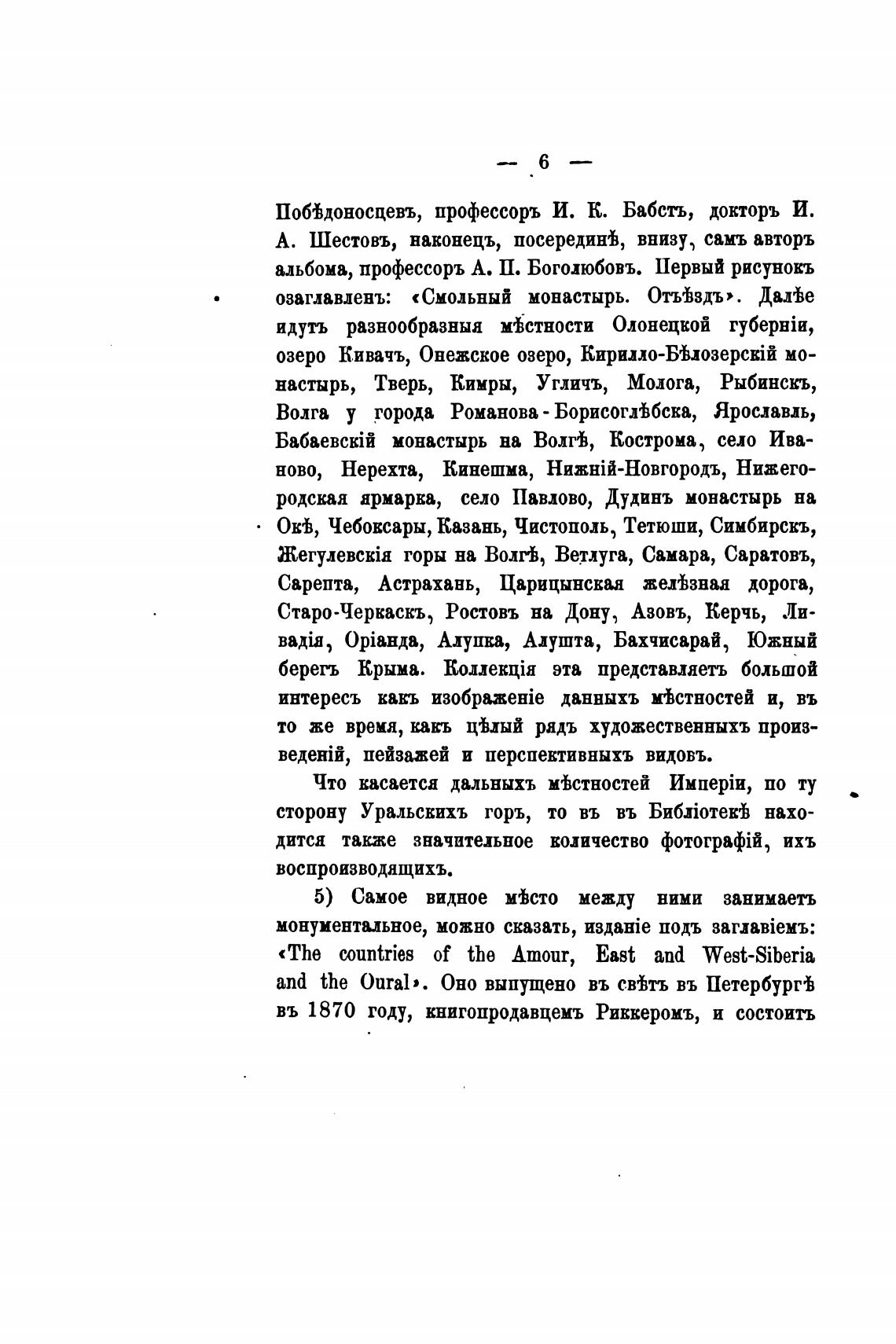 — 6 —

Побѣдоносцевъ, профессоръ И. К. Бабстъ, докторъ И. А. Шестовъ, наконецъ, посерединѣ, внизу, самъ авторъ альбома, профессоръ А. П. Боголюбовъ. Первый рисунокъ озаглавленъ: «Смольный монастырь. Отъѣздъ». Далѣе идутъ разнообразныя мѣстности Олонецкой губерніи, озеро Кивачъ, Онежское озеро, Кирилло-Бѣлозерскій монастырь, Тверь, Кимры, Угличъ, Молога, Рыбинскъ, Волга у города Романова-Борисоглѣбска, Ярославль, Бабаевскій монастырь на Волгѣ, Кострома, село Иваново, Нерехта, Кинешма, Нижній-Новгородъ, Нижегородская ярмарка, село Павлово, Дудинъ монастырь на Окѣ, Чебоксары, Казань, Чистополь, Тетюши, Симбирскъ, Жегулевскія горы на Волгѣ, Ветлуга, Самара, Саратовъ, Сарепта, Астрахань, Царицынская желѣзная дорога, Старо-Черкаскъ, Ростовъ на Дону, Азовъ, Керчь, Ливадія, Оріанда, Алупка, Алушта, Бахчисарай, Южный берегъ Крыма. Коллекція эта представляетъ большой интересъ какъ изображеніе данныхъ мѣстностей и, въ то же время, какъ цѣлый рядъ художественныхъ произведеній, пейзажей и перспективныхъ видовъ.

Что касается дальныхъ мѣстностей Имперіи, по ту сторону Уральскихъ горъ, то въ въ Библіотекѣ находится также значительное количество фотографій, ихъ воспроизводящихъ.

5) Самое видное мѣсто между ними занимаетъ монументальное, можно сказать, изданіе подъ заглавіемъ: «The countries of the Amour, East and West-Siberia and the Oural». Оно выпущено въ свѣтъ въ Петербургѣ въ 1870 году, книгопродавцемъ Риккеромъ, и состоитъ